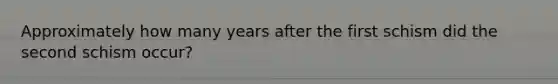 Approximately how many years after the first schism did the second schism occur?